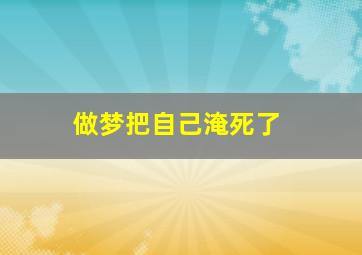 做梦把自己淹死了